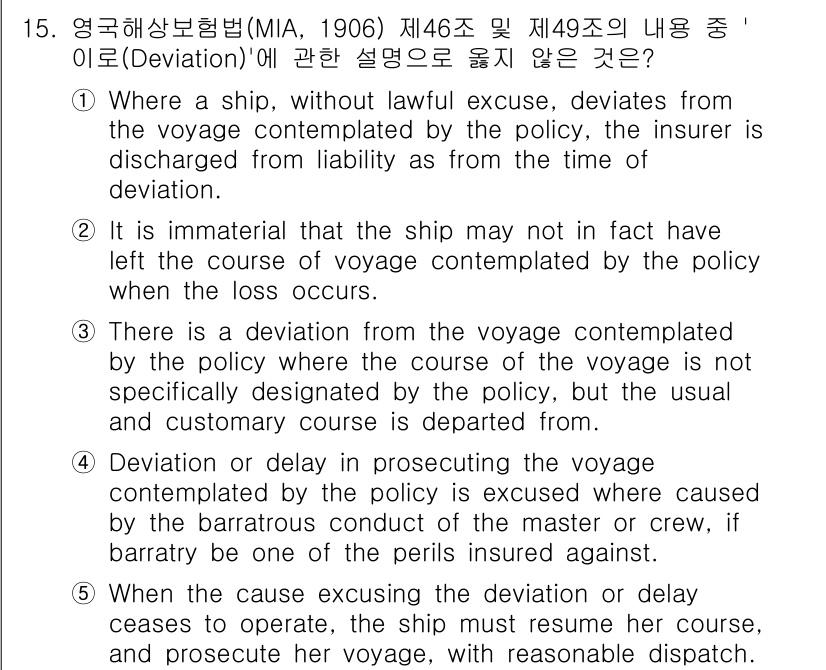 15. 영국해상보험법(MIA, 1906) 제46조 및 제49조의 내용 중 '이로(Deviation)'에 관한 설명으로 옳지 않은 것은?

① Where a ship, without lawful excuse, deviates from the voyage contemplated by the policy, the insurer is discharged from liability as from the time of deviation.

② It is immaterial that the ship may not in fact have left the course of voyage contemplated by the policy when the loss occurs.

③ There is a deviation from the voyage contemplated by the policy where the course of the voyage is not specifically designated by the policy, but the usual and customary course is departed from.

④ Deviation or delay in prosecuting the voyage contemplated by the policy is excused where caused by the barratrous conduct of the master or crew, if barratry be one of the perils insured against.

⑤ When the cause excusing the deviation or delay ceases to operate, the ship must resume her course, and prosecute her voyage, with reasonable dispatch.